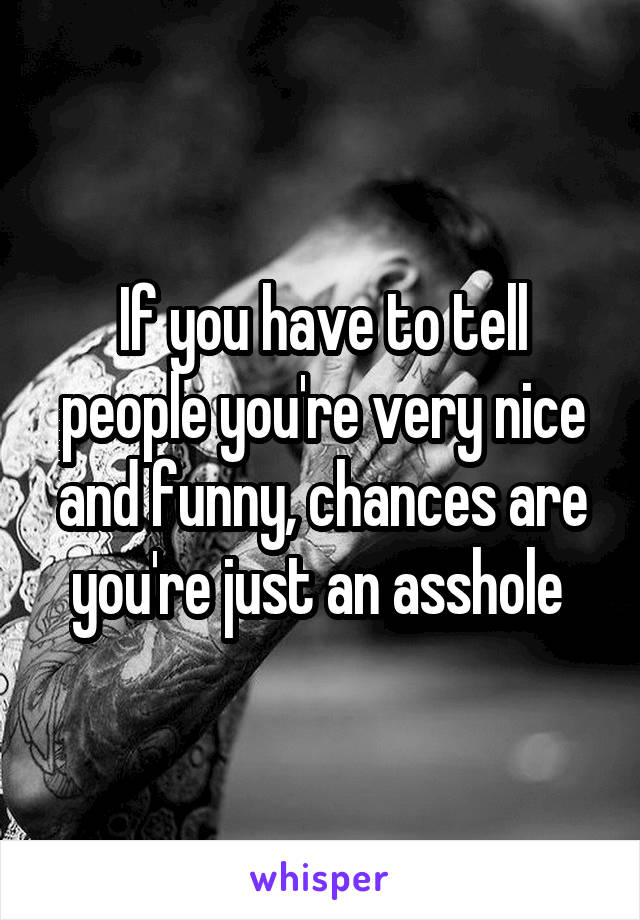 If you have to tell people you're very nice and funny, chances are you're just an asshole

whisper